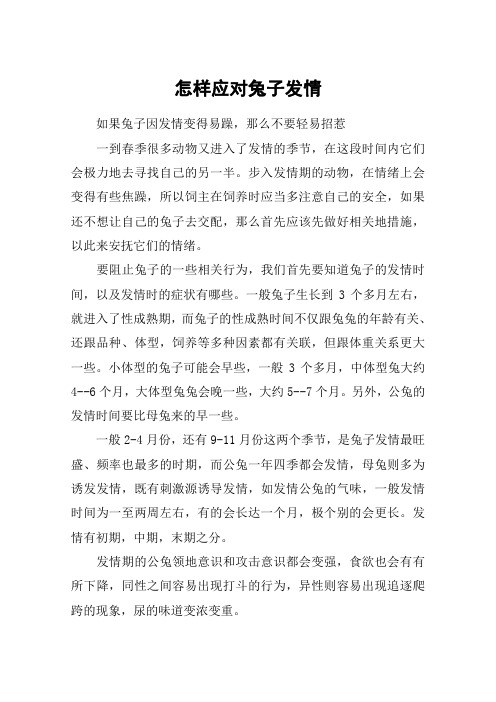 怎样应对兔子发情

如果兔子因发情变得易躁，那么不要轻易招惹

一到春季很多动物又进入了发情的季节，在这段时间内它们会极力地去寻找自己的另一半。步入发情期的动物，在情绪上会变得有些焦躁，所以饲主在饲养时应当多注意自己的安全，如果还不想让自己的兔子去交配，那么首先应该先做好相关地措施，以此来安抚它们的情绪。

要阻止兔子的一些相关行为，我们首先要知道兔子的发情时间，以及发情时的症状有哪些。一般兔子生长到 3 个多月左右，就进入了性成熟期，而兔子的性成熟时间不仅跟兔兔的年龄有关、还跟品种、体型，饲养等多种因素都有关联，但跟体重关系更大一些。小体型的兔子可能会早些，一般 3 个多月，中体型兔大约 4--6 个月，大体型兔兔会晚一些，大约 5--7 个月。另外，公兔的发情时间要比母兔来的早一些。

一般 2-4 月份，还有 9-11 月份这两个季节，是兔子发情最旺盛、频率也最多的时期，而公兔一年四季都会发情，母兔则多为诱发发情，既有刺激源诱导发情，如发情公兔的气味，一般发情时间为一至两周左右，有的会长达一个月，极个别的会更长。发情有初期，中期，末期之分。

发情期的公兔领地意识和攻击意识都会变强，食欲也会有有所下降，同性之间容易出现打斗的行为，异性则容易出现追逐爬跨的现象，尿的味道变浓变重。